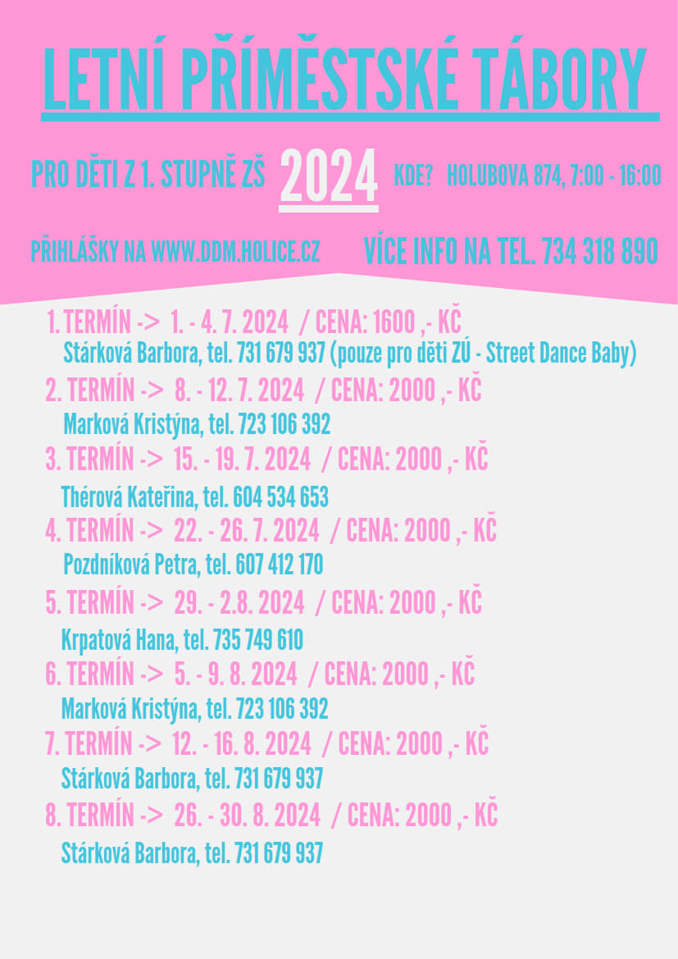 LETNÍ PŘÍMĚSTSKÉ TÁBORY

PRO DĚTI Z 1. STUPNĚ ZŠ 2024 KDE? HOLUBOVA 874, 7:00 - 16:00

PŘIHLÁŠKY NA WWW.DDM.HOLICE.CZ VÍCE INFO NA TEL. 734 318 890

1. TERMÍN -> 1. - 4. 7. 2024 / CENA: 1600 ,- KČ
Stárková Barbora, tel. 731 679 937 (pouze pro děti ZÚ - Street Dance Baby)

2. TERMÍN -> 8. - 12. 7. 2024 / CENA: 2000 ,- KČ
Marková Kristýna, tel. 723 106 392

3. TERMÍN -> 15. - 19. 7. 2024 / CENA: 2000 ,- KČ
Thérová Kateřina, tel. 604 534 653

4. TERMÍN -> 22. - 26. 7. 2024 / CENA: 2000 ,- KČ
Pozdníková Petra, tel. 607 412 170

5. TERMÍN -> 29. - 2.8. 2024 / CENA: 2000 ,- KČ
Krpatová Hana, tel. 735 749 610

6. TERMÍN -> 5. - 9. 8. 2024 / CENA: 2000 ,- KČ
Marková Kristýna, tel. 723 106 392

7. TERMÍN -> 12. - 16. 8. 2024 / CENA: 2000 ,- KČ
Stárková Barbora, tel. 731 679 937

8. TERMÍN -> 26. - 30. 8. 2024 / CENA: 2000 ,- KČ
Stárková Barbora, tel. 731 679 937